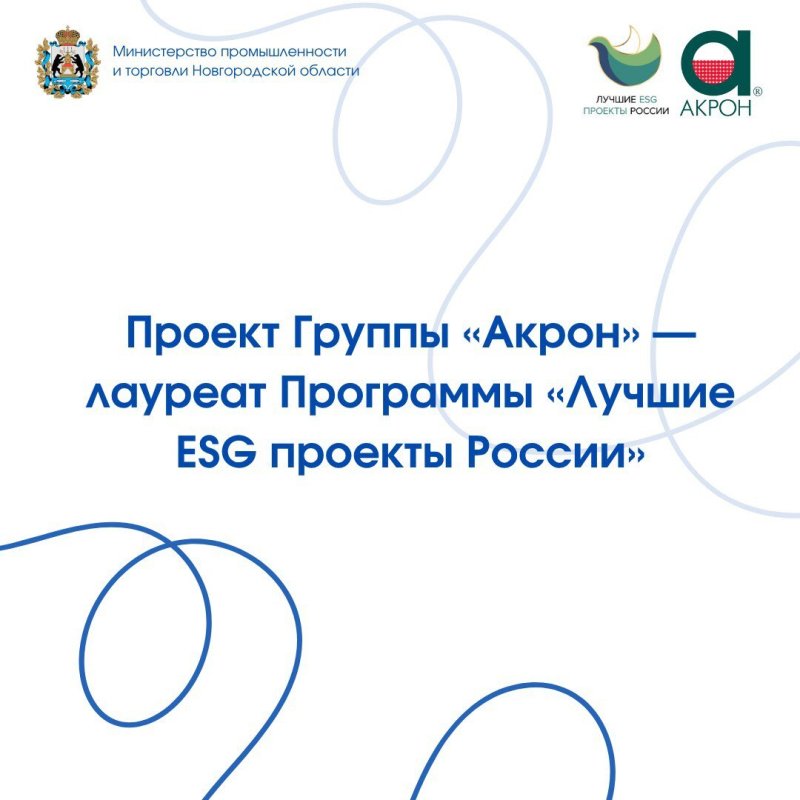 Министерство промышленности
и торговли Новгородской области

ЛУЧШИЕ ESG
ПРОЕКТЫ РОССИИ

АКРОН®

Проект Группы «Акрон» — лауреат Программы «Лучшие ESG проекты России»